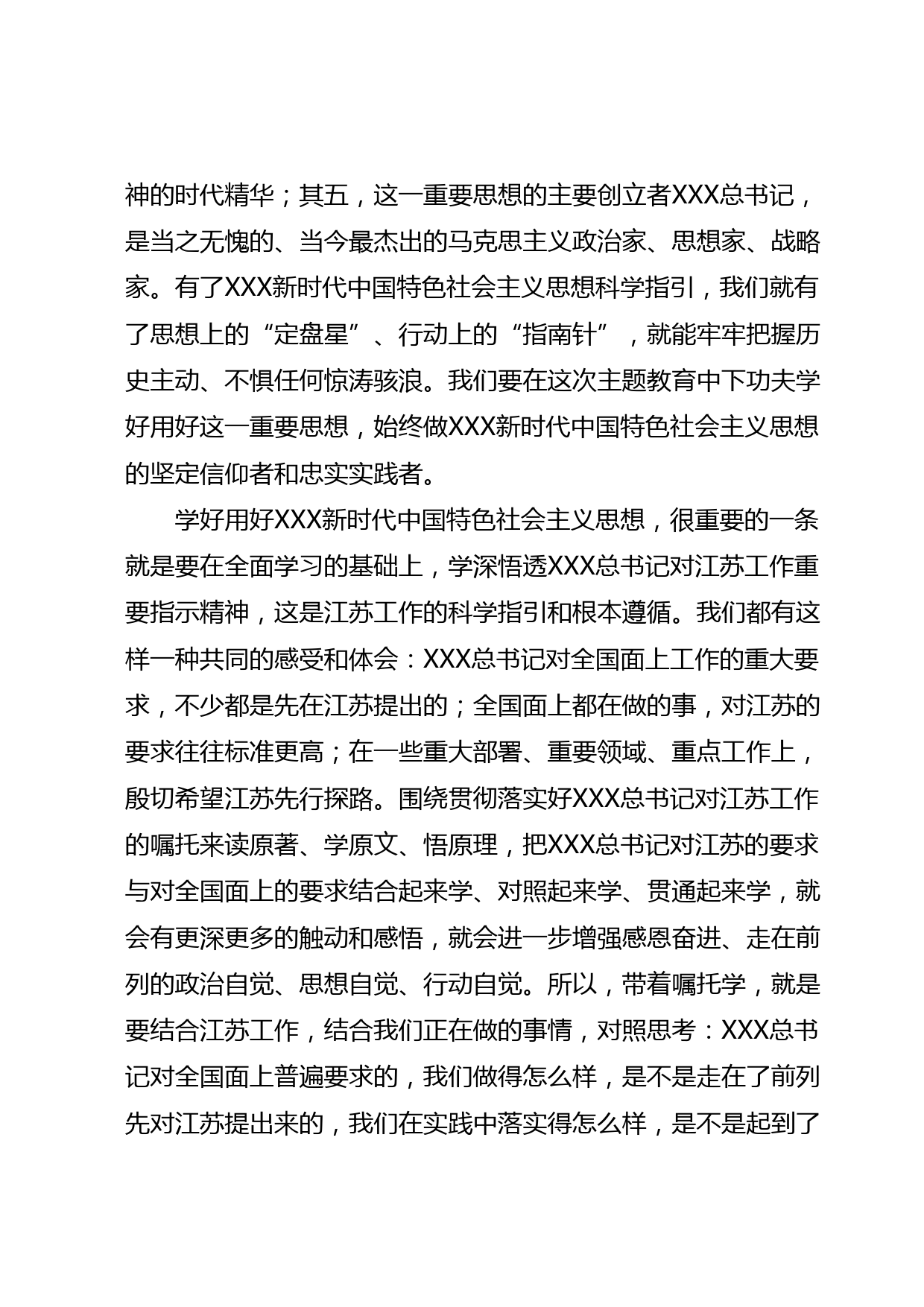 神的时代精华；其五，这一重要思想的主要创立者XXX总书记，是当之无愧的、当今最杰出的马克思主义政治家、思想家、战略家。有了XXX新时代中国特色社会主义思想科学指引，我们就有了思想上的“定盘星”、行动上的“指南针”，就能牢牢把握历史主动、不惧任何惊涛骇浪。我们要在这次主题教育中下功夫学好用好这一重要思想，始终做XXX新时代中国特色社会主义思想的坚定信仰者和忠实实践者。

学好用好XXX新时代中国特色社会主义思想，很重要的一条就是要在全面学习的基础上，学深悟透XXX总书记对江苏工作重要指示精神，这是江苏工作的科学指引和根本遵循。我们都有这样一种共同的感受和体会：XXX总书记对全国面上工作的重大要求，不少都是先在江苏提出的；全国面上都在做的事，对江苏的要求往往标准更高；在一些重大部署、重要领域、重点工作上，殷切希望江苏先行探路。围绕贯彻落实好XXX总书记对江苏工作的嘱托来读原著、学原文、悟原理，把XXX总书记对江苏的要求与对全国面上的要求结合起来学、对照起来学、贯通起来学，就会有更深更多的触动和感悟，就会进一步增强感恩奋进、走在前列的政治自觉、思想自觉、行动自觉。所以，带着嘱托学，就是要结合江苏工作，结合我们正在做的事情，对照思考：XXX总书记对全国面上普遍要求的，我们做得怎么样，是不是走在了前列先对江苏提出来的，我们在实践中落实得怎么样，是不是起到了